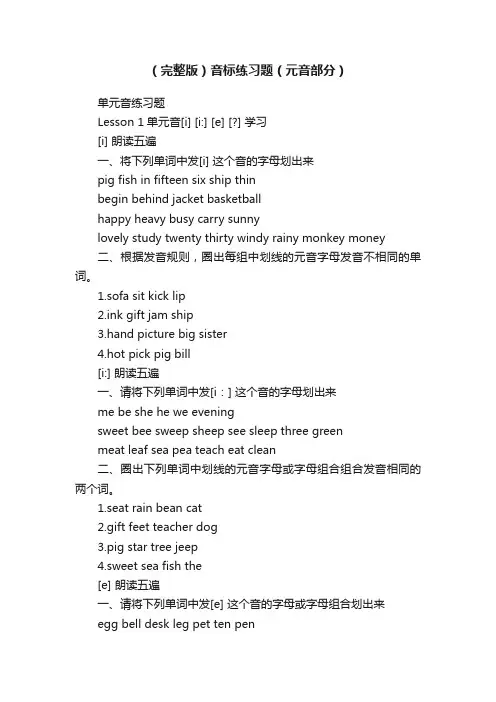 （完整版）音标练习题（元音部分）

单元音练习题

Lesson 1 单元音[i] [i:] [e] [?] 学习

[i] 朗读五遍

一、将下列单词中发[i] 这个音的字母划出来

pig fish in fifteen six ship thin

begin behind jacket basketball

happy heavy busy carry sunny

lovely study twenty thirty windy rainy monkey money

二、根据发音规则，圈出每组中划线的元音字母发音不相同的单词。

1.sofa sit kick lip

2.ink gift jam ship

3.hand picture big sister

4.hot pick pig bill

[i:] 朗读五遍

一、请将下列单词中发[i：] 这个音的字母划出来

me be she he we evening

sweet bee sweep sheep see sleep three green

meat leaf sea pea teach eat clean

二、圈出下列单词中划线的元音字母或字母组合组合发音相同的两个词。

1.seat rain bean cat

2.gift feet teacher dog

3.pig star tree jeep

4.sweet sea fish the

[e] 朗读五遍

一、请将下列单词中发[e] 这个音的字母或字母组合划出来

egg bell desk leg pet ten pen